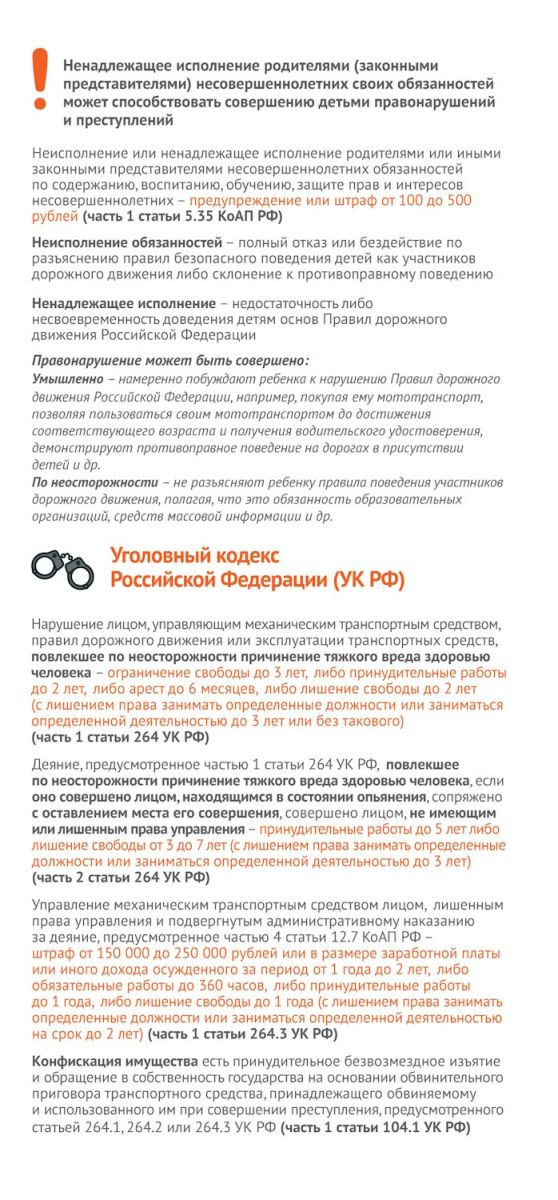 Ненадлежащее исполнение родителями (законными представителями) несовершеннолетних своих обязанностей может способствовать совершению детьми правонарушений и преступлений

Неисполнение или ненадлежащее исполнение родителями или иными законными представителями несовершеннолетних обязанностей по содержанию, воспитанию, обучению, защите прав и интересов несовершеннолетних – предупреждение или штраф от 100 до 500 рублей (часть 1 статьи 5.35 КоАП РФ)

Неисполнение обязанностей – полный отказ или бездействие по разъяснению правил безопасного поведения детей как участников дорожного движения либо склонение к противоправному поведению

Ненадлежащее исполнение – недостаточность либо несвоевременность доведения детям основ Правил дорожного движения Российской Федерации

Правонарушение может быть совершено:
Умышленно – намеренно побуждают ребенка к нарушению Правил дорожного движения Российской Федерации, например, покупая ему мототранспорт, позволяя пользоваться своим мототранспортом до достижения соответствующего возраста и получения водительского удостоверения, демонстрируют противоправное поведение на дорогах в присутствии детей и др.
По неосторожности – не разъясняют ребенку правила поведения участников дорожного движения, полагая, что это обязанность образовательных организаций, средств массовой информации и др.

Уголовный кодекс Российской Федерации (УК РФ)

Нарушение лицом, управляющим механическим транспортным средством, правил дорожного движения или эксплуатации транспортных средств, повлекшее по неосторожности причинение тяжкого вреда здоровью человека – ограничение свободы до 3 лет, либо принудительные работы до 2 лет, либо арест до 6 месяцев, либо лишение свободы до 2 лет (с лишением права занимать определенные должности или заниматься определенной деятельностью до 3 лет или без такового) (часть 1 статьи 264 УК РФ)

Деяние, предусмотренное частью 1 статьи 264 УК РФ, повлекшее по неосторожности причинение тяжкого вреда здоровью человека, если оно совершено лицом, находящимся в состоянии опьянения, сопряжено с оставлением места его совершения, совершено лицом, не имеющим или лишенным права управления – принудительные работы до 5 лет либо лишение свободы от 3 до 7 лет (с лишением права занимать определенные должности или заниматься определенной деятельностью до 3 лет) (часть 2 статьи 264 УК РФ)

Управление механическим транспортным средством лицом, лишенным права управления и подвергнутым административному наказанию за деяние, предусмотренное частью 4 статьи 12.7 КоАП РФ – штраф от 150 000 до 250 000 рублей или в размере заработной платы или иного дохода осужденного за период от 1 года до 2 лет, либо обязательные работы до 360 часов, либо принудительные работы до 1 года, либо лишение свободы до 1 года (с лишением права занимать определенные должности или заниматься определенной деятельностью на срок до 2 лет) (часть 1 статьи 264.3 УК РФ)

Конфискация имущества есть принудительное безвозмездное изъятие и обращение в собственность государства на основании обвинительного приговора транспортного средства, принадлежащего обвиняемому и использованного им при совершении преступления, предусмотренного статьей 264.1, 264.2 или 264.3 УК РФ (часть 1 статьи 104.1 УК РФ)